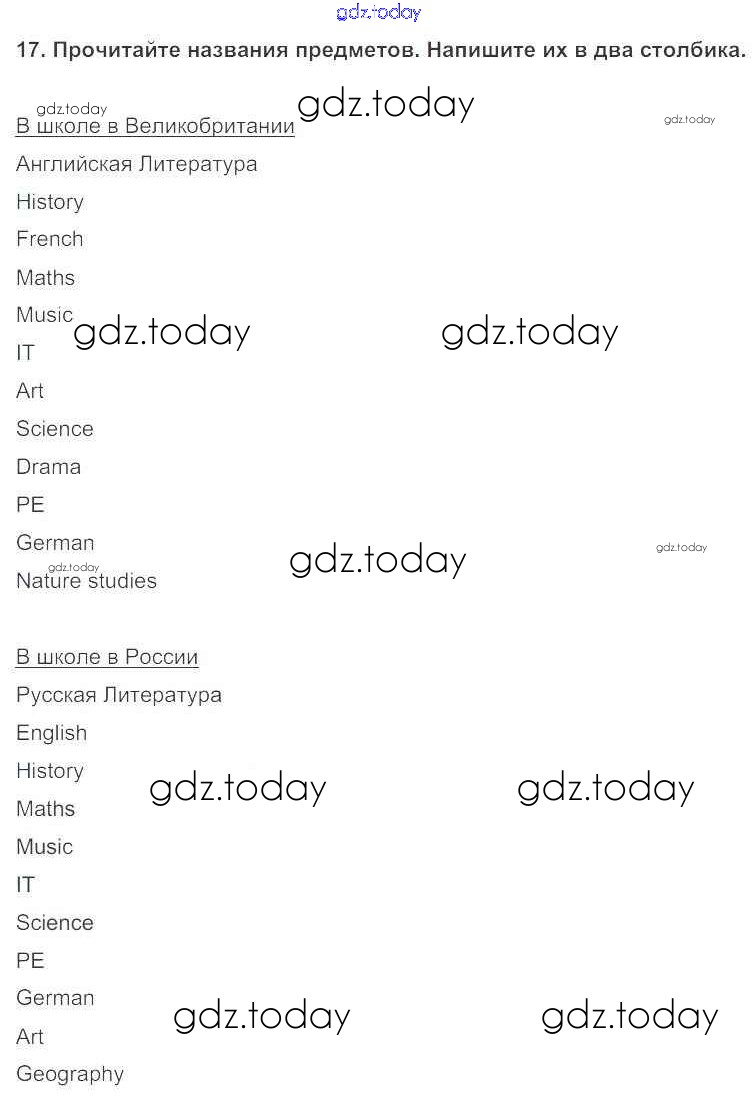 17. Прочитайте названия предметов. Напишите их в два столбика.

В школе в Великобритании
Английская Литература
History
French
Maths
Music
IT
Art
Science
Drama
PE
German
Nature studies

В школе в России
Русская Литература
English
History
Maths
Music
IT
Science
PE
German
Art
Geography

gdz.today